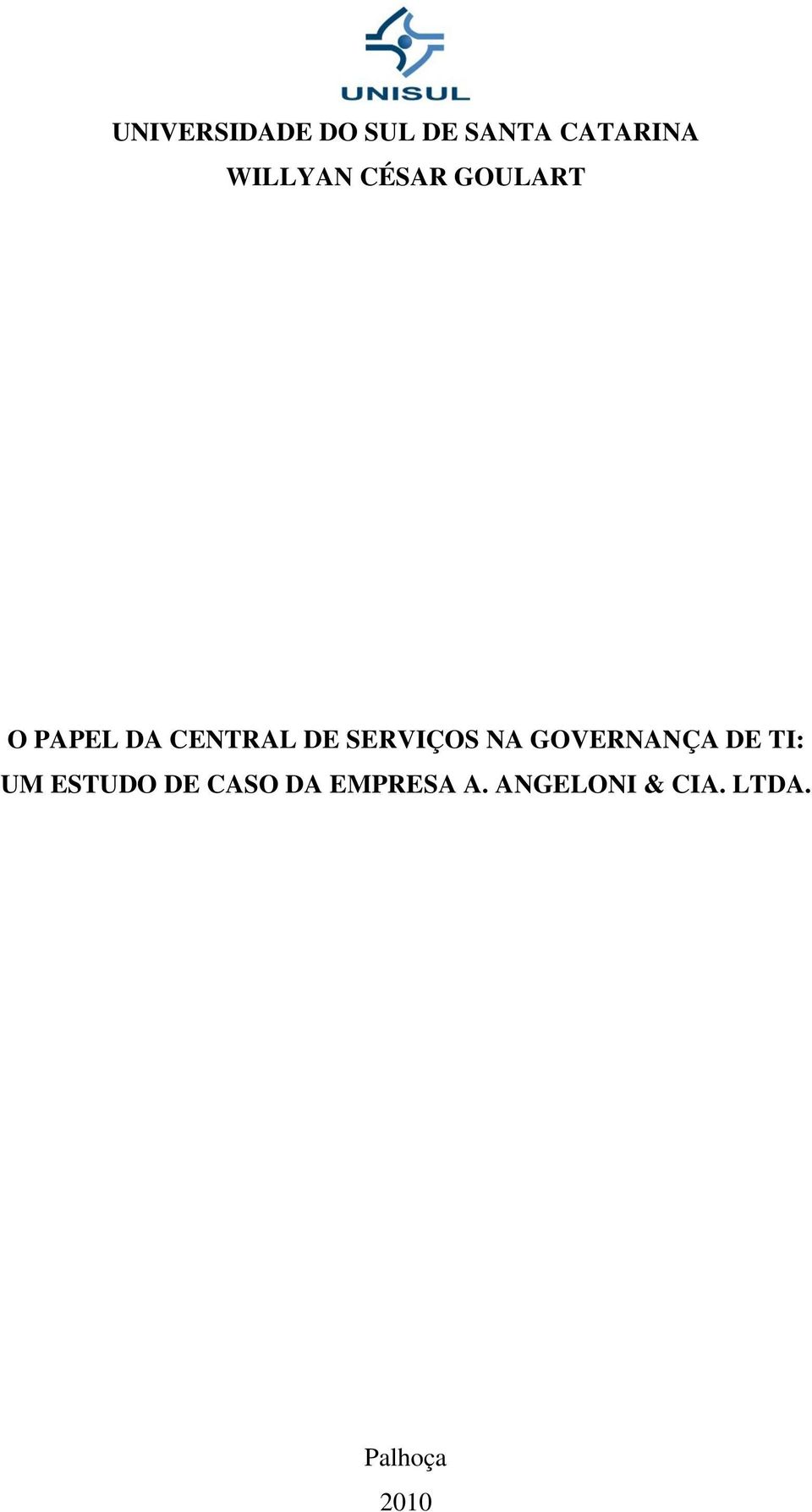 UNISUL

UNIVERSIDADE DO SUL DE SANTA CATARINA
WILLYAN CÉSAR GOULART

O PAPEL DA CENTRAL DE SERVIÇOS NA GOVERNANÇA DE TI: UM ESTUDO DE CASO DA EMPRESA A. ANGELONI & CIA. LTDA.

Palhoça
2010